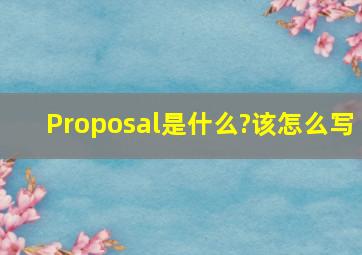 Proposal是什么?该怎么写